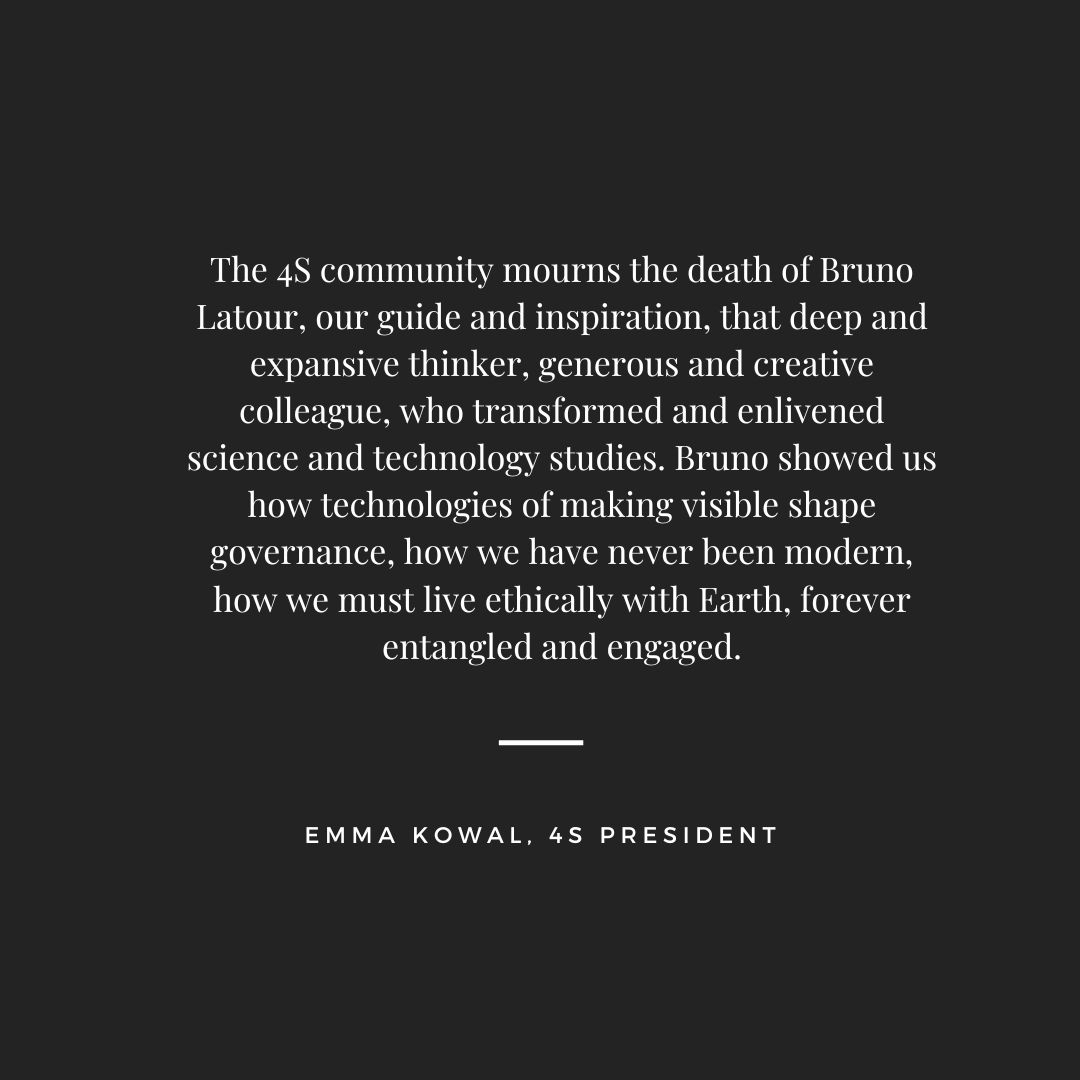 The 4S community mourns the death of Bruno Latour, our guide and inspiration, that deep and expansive thinker, generous and creative colleague, who transformed and enlivened science and technology studies. Bruno showed us how technologies of making visible shape governance, how we have never been modern, how we must live ethically with Earth, forever entangled and engaged.

EMMA KOWAL, 4S PRESIDENT